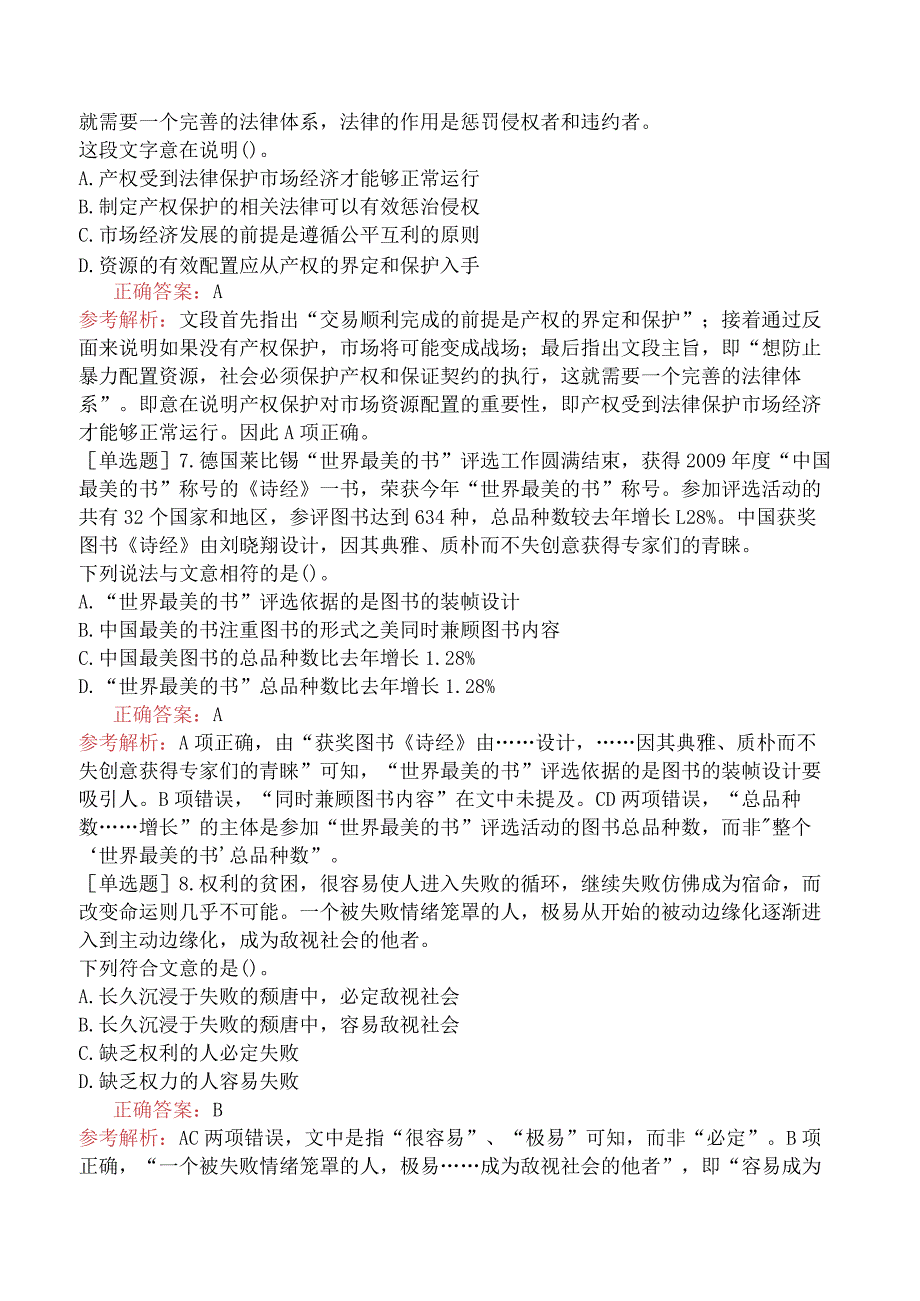 就需要一个完善的法律体系，法律的作用是惩罚侵权者和违约者。
这段文字意在说明()。
A.产权受到法律保护市场经济才能够正常运行
B.制定产权保护的相关法律可以有效惩治侵权
C.市场经济发展的前提是遵循公平互利的原则
D.资源的有效配置应从产权的界定和保护入手
正确答案：A
参考解析：文段首先指出“交易顺利完成的前提是产权的界定和保护”；接着通过反面来说明如果没有产权保护，市场将可能变成战场；最后指出文段主旨，即“想防止暴力配置资源，社会必须保护产权和保证契约的执行，这就需要一个完善的法律体系”。即意在说明产权保护对市场资源配置的重要性，即产权受到法律保护市场经济才能够正常运行。因此A项正确。
［单选题］7.德国莱比锡“世界最美的书”评选工作圆满结束，获得2009年度“中国最美的书”称号的《诗经》一书，荣获今年“世界最美的书”称号。参加评选活动的共有32个国家和地区，参评图书达到634种，总品种数较去年增长L28%。中国获奖图书《诗经》由刘晓翔设计，因其典雅、质朴而不失创意获得专家们的青睐。
下列说法与文意相符的是()。
A.“世界最美的书”评选依据的是图书的装帧设计
B.中国最美的书注重图书的形式之美同时兼顾图书内容
C.中国最美图书的总品种数比去年增长1.28%
D.“世界最美的书”总品种数比去年增长1.28%
正确答案：A
参考解析：A项正确，由“获奖图书《诗经》由……设计，……因其典雅、质朴而不失创意获得专家们的青睐”可知，“世界最美的书”评选依据的是图书的装帧设计要吸引人。B项错误，“同时兼顾图书内容”在文中未提及。CD两项错误，“总品种数……增长”的主体是参加“世界最美的书”评选活动的图书总品种数，而非"整个‘世界最美的书’总品种数”。
［单选题］8.权利的贫困，很容易使人进入失败的循环，继续失败仿佛成为宿命，而改变命运则几乎不可能。一个被失败情绪笼罩的人，极易从开始的被动边缘化逐渐进入到主动边缘化，成为敌视社会的他者。
下列符合文意的是()。
A.长久沉浸于失败的颓唐中，必定敌视社会
B.长久沉浸于失败的颓唐中，容易敌视社会
C.缺乏权利的人必定失败
D.缺乏权力的人容易失败
正确答案：B
参考解析：AC两项错误，文中是指“很容易”、“极易”可知，而非“必定”。B项正确，“一个被失败情绪笼罩的人，极易……成为敌视社会的他者”，即“容易成为